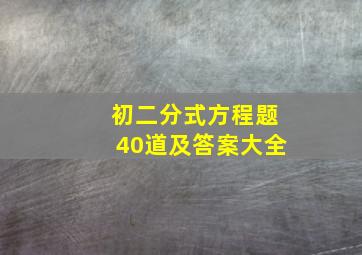 初二分式方程题
40道及答案大全